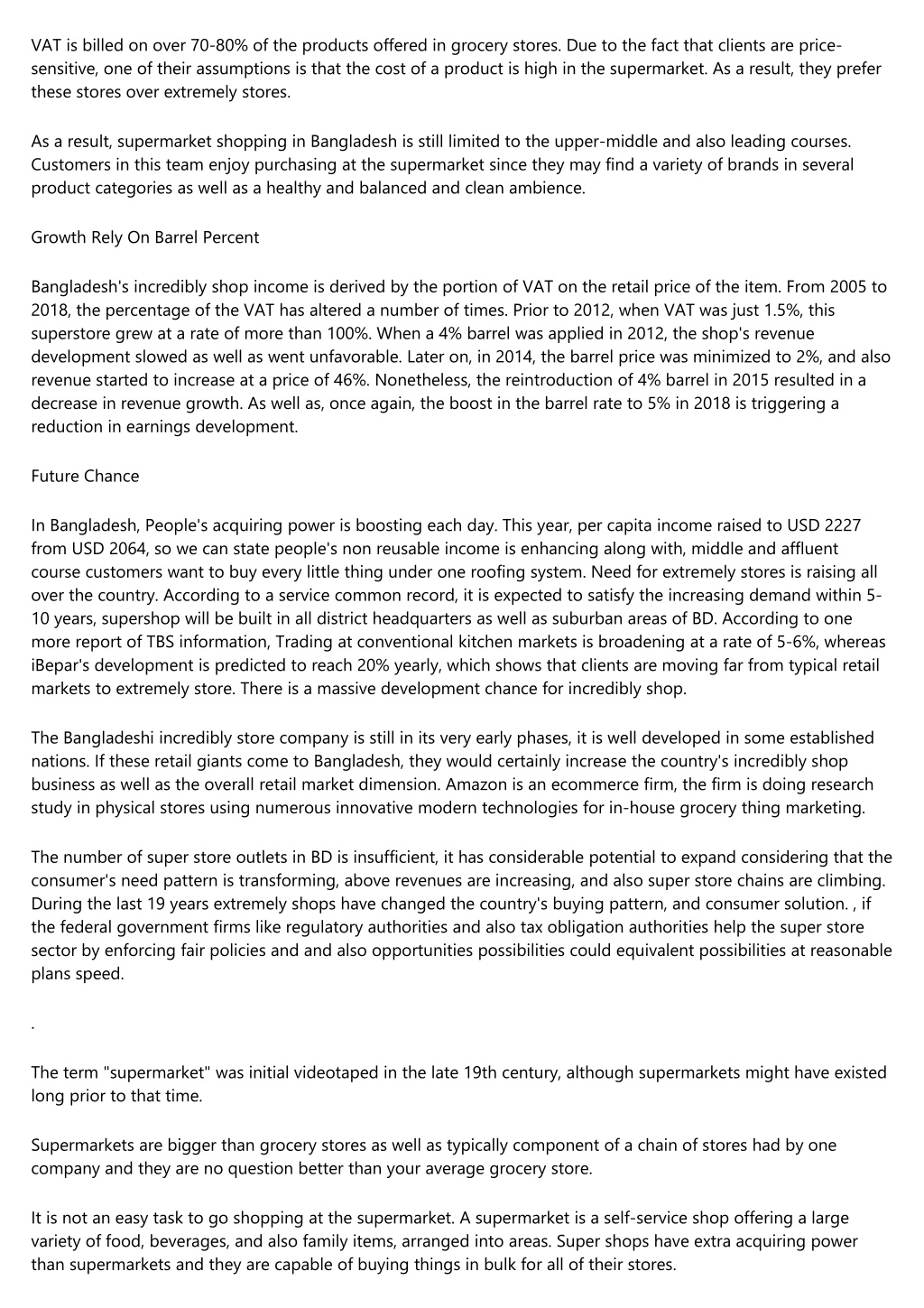 VAT is billed on over 70-80% of the products offered in grocery stores. Due to the fact that clients are price-sensitive, one of their assumptions is that the cost of a product is high in the supermarket. As a result, they prefer these stores over extremely stores.

As a result, supermarket shopping in Bangladesh is still limited to the upper-middle and also leading courses. Customers in this team enjoy purchasing at the supermarket since they may find a variety of brands in several product categories as well as a healthy and balanced and clean ambience.

Growth Rely On Barrel Percent

Bangladesh's incredibly shop income is derived by the portion of VAT on the retail price of the item. From 2005 to 2018, the percentage of the VAT has altered a number of times. Prior to 2012, when VAT was just 1.5%, this superstore grew at a rate of more than 100%. When a 4% barrel was applied in 2012, the shop's revenue development slowed as well as went unfavorable. Later on, in 2014, the barrel price was minimized to 2%, and also revenue started to increase at a price of 46%. Nonetheless, the reintroduction of 4% barrel in 2015 resulted in a decrease in revenue growth. As well as, once again, the boost in the barrel rate to 5% in 2018 is triggering a reduction in earnings development.

Future Chance

In Bangladesh, People's acquiring power is boosting each day. This year, per capita income raised to USD 2227 from USD 2064, so we can state people's non reusable income is enhancing along with, middle and affluent course customers want to buy every little thing under one roofing system. Need for extremely stores is raising all over the country. According to a service common record, it is expected to satisfy the increasing demand within 5-10 years, supershop will be built in all district headquarters as well as suburban areas of BD. According to one more report of TBS information, Trading at conventional kitchen markets is broadening at a rate of 5-6%, whereas iBepar's development is predicted to reach 20% yearly, which shows that clients are moving far from typical retail markets to extremely store. There is a massive development chance for incredibly shop.

The Bangladeshi incredibly store company is still in its very early phases, it is well developed in some established nations. If these retail giants come to Bangladesh, they would certainly increase the country's incredibly shop business as well as the overall retail market dimension. Amazon is an ecommerce firm, the firm is doing research study in physical stores using numerous innovative modern technologies for in-house grocery thing marketing.

The number of super store outlets in BD is insufficient, it has considerable potential to expand considering that the consumer's need pattern is transforming, above revenues are increasing, and also super store chains are climbing. During the last 19 years extremely shops have changed the country's buying pattern, and consumer solution. , if the federal government firms like regulatory authorities and also tax obligation authorities help the super store sector by enforcing fair policies and and also opportunities possibilities could equivalent possibilities at reasonable plans speed.

.

The term "supermarket" was initial videotaped in the late 19th century, although supermarkets might have existed long prior to that time.

Supermarkets are bigger than grocery stores as well as typically component of a chain of stores had by one company and they are no question better than your average grocery store.

It is not an easy task to go shopping at the supermarket. A supermarket is a self-service shop offering a large variety of food, beverages, and also family items, arranged into areas. Super shops have extra acquiring power than supermarkets and they are capable of buying things in bulk for all of their stores.